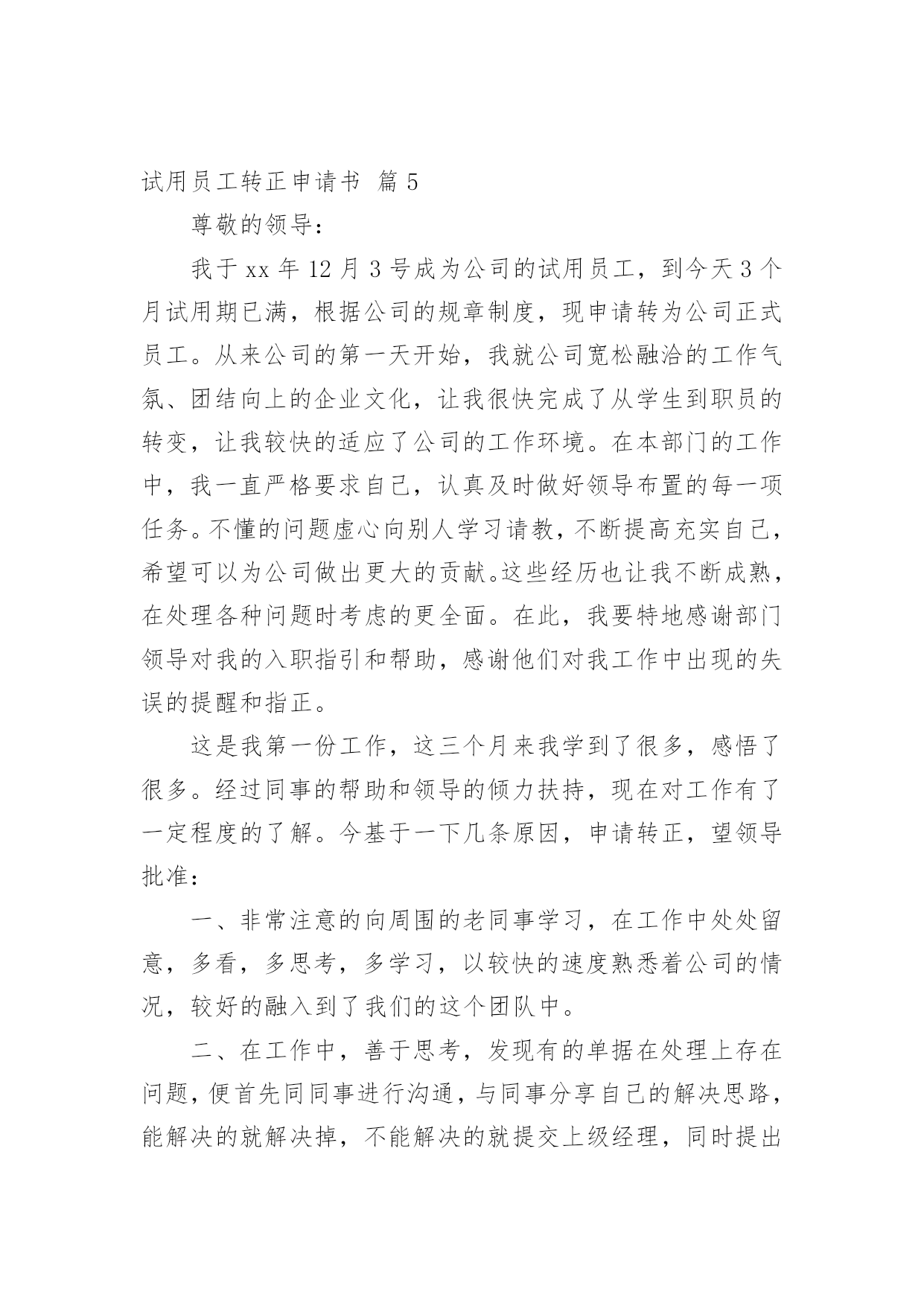 试用员工转正申请书 篇 5

尊敬的领导：

我于 xx 年 12 月 3 号成为公司的试用员工，到今天 3 个月试用期已满，根据公司的规章制度，现申请转为公司正式员工。从来公司的第一天开始，我就公司宽松融洽的工作气氛、团结向上的企业文化，让我很快完成了从学生到职员的转变，让我较快的适应了公司的工作环境。在本部门的工作中，我一直严格要求自己，认真及时做好领导布置的每一项任务。不懂的问题虚心向别人学习请教，不断提高充实自己，希望可以为公司做出更大的贡献。这些经历也让我不断成熟，在处理各种问题时考虑的更全面。在此，我要特地感谢部门领导对我的入职指引和帮助，感谢他们对我工作中出现的失误的提醒和指正。

这是我第一份工作，这三个月来我学到了很多，感悟了很多。经过同事的帮助和领导的倾力扶持，现在对工作有了一定程度的了解。今基于一下几条原因，申请转正，望领导批准：

一、非常注意的向周围的老同事学习，在工作中处处留意，多看，多思考，多学习，以较快的速度熟悉着公司的情况，较好的融入到了我们的这个团队中。

二、在工作中，善于思考，发现有的单据在处理上存在问题，便首先同同事进行沟通，与同事分享自己的解决思路，能解决的就解决掉，不能解决的就提交上级经理，同时提出